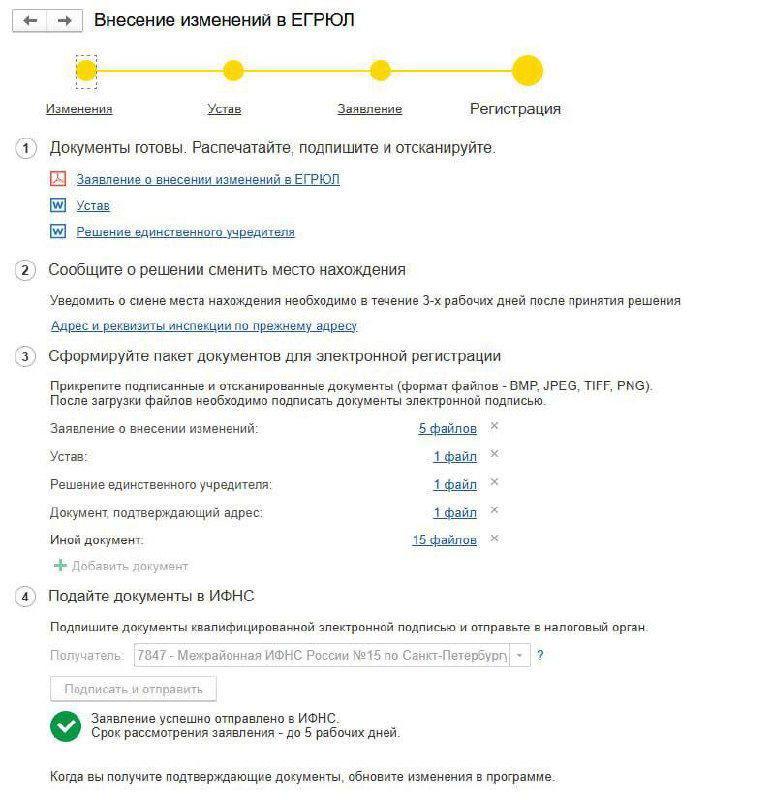 Внесение изменений в ЕГРЮЛ

Изменения Устав Заявление Регистрация

1 Документы готовы. Распечатайте, подпишите и отсканируйте.

Заявление о внесении изменений в ЕГРЮЛ

Устав

Решение единственного учредителя

2 Сообщите о решении сменить место нахождения

Уведомить о смене места нахождения необходимо в течение 3-х рабочих дней после принятия решения

Адрес и реквизиты инспекции по прежнему адресу

3 Сформируйте пакет документов для электронной регистрации

Прикрепите подписанные и отсканированные документы (формат файлов - BMP, JPEG, TIFF, PNG). После загрузки файлов необходимо подписать документы электронной подписью.

Заявление о внесении изменений: 5 файлов ×

Устав: 1 файл ×

Решение единственного учредителя: 1 файл ×

Документ, подтверждающий адрес: 1 файл ×

Иной документ: 15 файлов ×

+ Добавить документ

4 Подайте документы в ИФНС

Подпишите документы квалифицированной электронной подписью и отправьте в налоговый орган.

Получатель: 7847 - Межрайонная ИФНС России №15 по Санкт-Петербургу ?

Подписать и отправить

Заявление успешно отправлено в ИФНС.
Срок рассмотрения заявления - до 5 рабочих дней.

Когда вы получите подтверждающие документы, обновите изменения в программе.